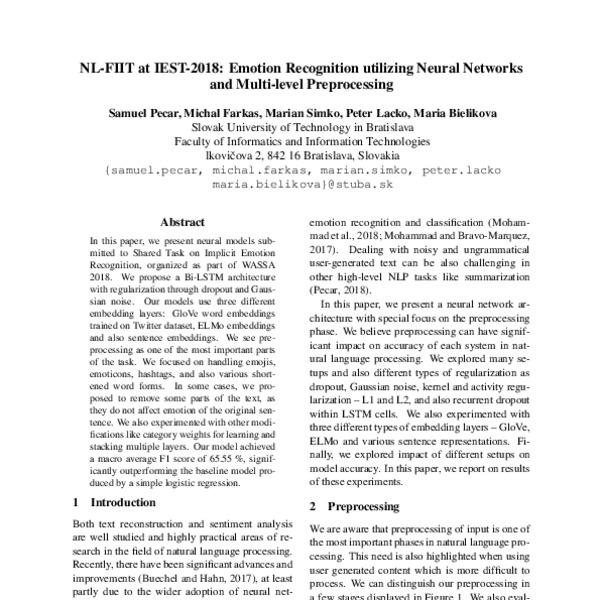 NL-FIIT at IEST-2018: Emotion Recognition utilizing Neural Networks and Multi-level Preprocessing

Samuel Pecar, Michal Farkas, Marian Simko, Peter Lacko, Maria Bielikova
Slovak University of Technology in Bratislava
Faculty of Informatics and Information Technologies
Ilkovičova 2, 842 16 Bratislava, Slovakia
{samuel.pecar, michal.farkas, marian.simko, peter.lacko maria.bielikova}@stuba.sk

Abstract

In this paper, we present neural models submitted to Shared Task on Implicit Emotion Recognition, organized as part of WASSA 2018. We propose a Bi-LSTM architecture with regularization through dropout and Gaussian noise. Our models use three different embedding layers: GloVe word embeddings trained on Twitter dataset, ELMo embeddings and also sentence embeddings. We see preprocessing as one of the most important parts of the task. We focused on handling emojis, emoticons, hashtags, and also various shortened word forms. In some cases, we proposed to remove some parts of the text, as they do not affect emotion of the original sentence. We also experimented with other modifications like category weights for learning and stacking multiple layers. Our model achieved a macro average F1 score of 65.55 %, significantly outperforming the baseline model produced by a simple logistic regression.

1 Introduction

Both text reconstruction and sentiment analysis are well studied and highly practical areas of research in the field of natural language processing. Recently, there have been significant advances and improvements (Buechel and Hahn, 2017), at least partly due to the wider adoption of neural net-

emotion recognition and classification (Mohammad et al., 2018; Mohammad and Bravo-Marquez, 2017). Dealing with noisy and ungrammatical user-generated text can be also challenging in other high-level NLP tasks like summarization (Pecar, 2018).

In this paper, we present a neural network architecture with special focus on the preprocessing phase. We believe preprocessing can have significant impact on accuracy of each system in natural language processing. We explored many setups and also different types of regularization as dropout, Gaussian noise, kernel and activity regularization – L1 and L2, and also recurrent dropout within LSTM cells. We also experimented with three different types of embedding layers – GloVe, ELMo and various sentence representations. Finally, we explored impact of different setups on model accuracy. In this paper, we report on results of these experiments.

2 Preprocessing

We are aware that preprocessing of input is one of the most important phases in natural language processing. This need is also highlighted when using user generated content which is more difficult to process. We can distinguish our preprocessing in a few stages displayed in Figure 1. We also eval-